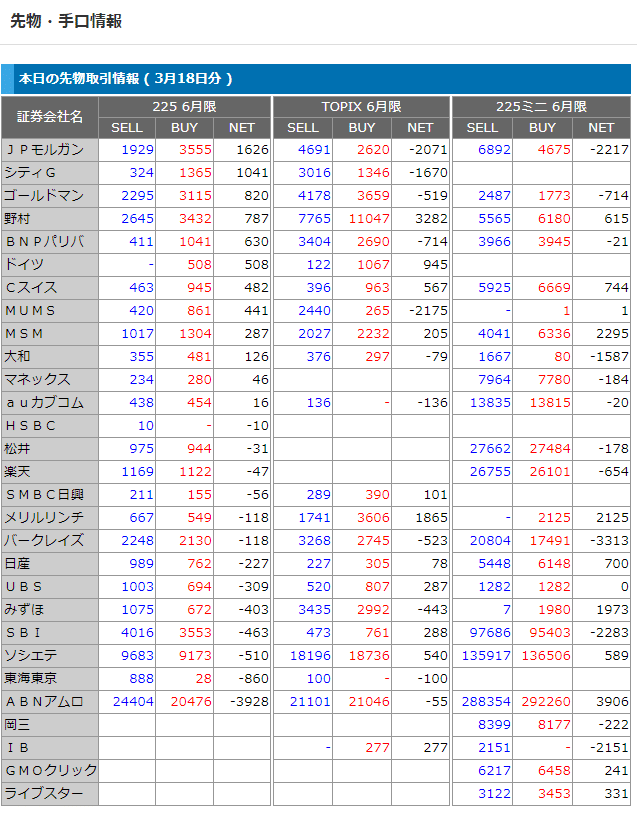 先物・手口情報

本日の先物取引情報（3月18日分）

| 証券会社名 | 225 6月限 SELL | 225 6月限 BUY | 225 6月限 NET | TOPIX 6月限 SELL | TOPIX 6月限 BUY | TOPIX 6月限 NET | 225ミニ 6月限 SELL | 225ミニ 6月限 BUY | 225ミニ 6月限 NET |
|---|---|---|---|---|---|---|---|---|---|
| ＪＰモルガン | 1929 | 3555 | 1626 | 4691 | 2620 | -2071 | 6892 | 4675 | -2217 |
| シティＧ | 324 | 1365 | 1041 | 3016 | 1346 | -1670 | | | |
| ゴールドマン | 2295 | 3115 | 820 | 4178 | 3659 | -519 | 2487 | 1773 | -714 |
| 野村 | 2645 | 3432 | 787 | 7765 | 11047 | 3282 | 5565 | 6180 | 615 |
| ＢＮＰパリバ | 411 | 1041 | 630 | 3404 | 2690 | -714 | 3966 | 3945 | -21 |
| ドイツ | - | 508 | 508 | 122 | 1067 | 945 | | | |
| Ｃスイス | 463 | 945 | 482 | 396 | 963 | 567 | 5925 | 6669 | 744 |
| ＭＵＭＳ | 420 | 861 | 441 | 2440 | 265 | -2175 | - | 1 | 1 |
| ＭＳＭ | 1017 | 1304 | 287 | 2027 | 2232 | 205 | 4041 | 6336 | 2295 |
| 大和 | 355 | 481 | 126 | 376 | 297 | -79 | 1667 | 80 | -1587 |
| マネックス | 234 | 280 | 46 | | | | 7964 | 7780 | -184 |
| ａｕカブコム | 438 | 454 | 16 | 136 | - | -136 | 13835 | 13815 | -20 |
| ＨＳＢＣ | 10 | - | -10 | | | | | | |
| 松井 | 975 | 944 | -31 | | | | 27662 | 27484 | -178 |
| 楽天 | 1169 | 1122 | -47 | | | | 26755 | 26101 | -654 |
| ＳＭＢＣ日興 | 211 | 155 | -56 | 289 | 390 | 101 | | | |
| メリルリンチ | 667 | 549 | -118 | 1741 | 3606 | 1865 | - | 2125 | 2125 |
| バークレイズ | 2248 | 2130 | -118 | 3268 | 2745 | -523 | 20804 | 17491 | -3313 |
| 日産 | 989 | 762 | -227 | 227 | 305 | 78 | 5448 | 6148 | 700 |
| ＵＢＳ | 1003 | 694 | -309 | 520 | 807 | 287 | 1282 | 1282 | 0 |
| みずほ | 1075 | 672 | -403 | 3435 | 2992 | -443 | 7 | 1980 | 1973 |
| ＳＢＩ | 4016 | 3553 | -463 | 473 | 761 | 288 | 97686 | 95403 | -2283 |
| ソシエテ | 9683 | 9173 | -510 | 18196 | 18736 | 540 | 135917 | 136506 | 589 |
| 東海東京 | 888 | 28 | -860 | 100 | - | -100 | | | |
| ＡＢＮアムロ | 24404 | 20476 | -3928 | 21101 | 21046 | -55 | 288354 | 292260 | 3906 |
| 岡三 | | | | | | | 8399 | 8177 | -222 |
| ＩＢ | | | | - | 277 | 277 | 2151 | - | -2151 |
| ＧＭＯクリック | | | | | | | 6217 | 6458 | 241 |
| ライブスター | | | | | | | 3122 | 3453 | 331 |